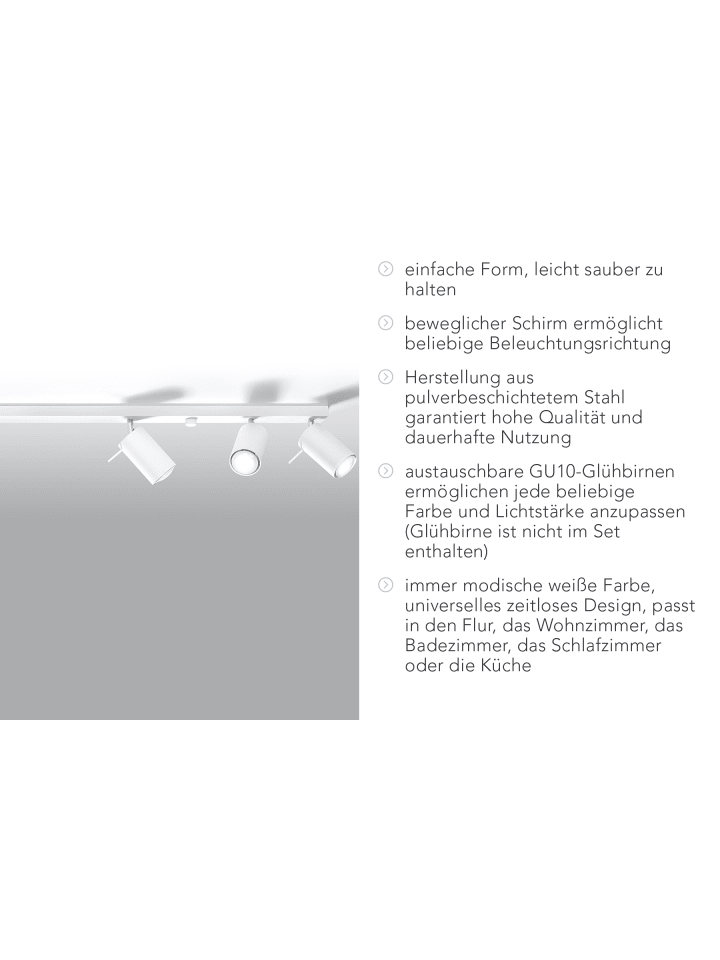 einfache Form, leicht sauber zu halten

beweglicher Schirm ermöglicht beliebige Beleuchtungsrichtung

Herstellung aus pulverbeschichtetem Stahl garantiert hohe Qualität und dauerhafte Nutzung

austauschbare GU10-Glühbirnen ermöglichen jede beliebige Farbe und Lichtstärke anzupassen (Glühbirne ist nicht im Set enthalten)

immer modische weiße Farbe, universelles zeitloses Design, passt in den Flur, das Wohnzimmer, das Badezimmer, das Schlafzimmer oder die Küche